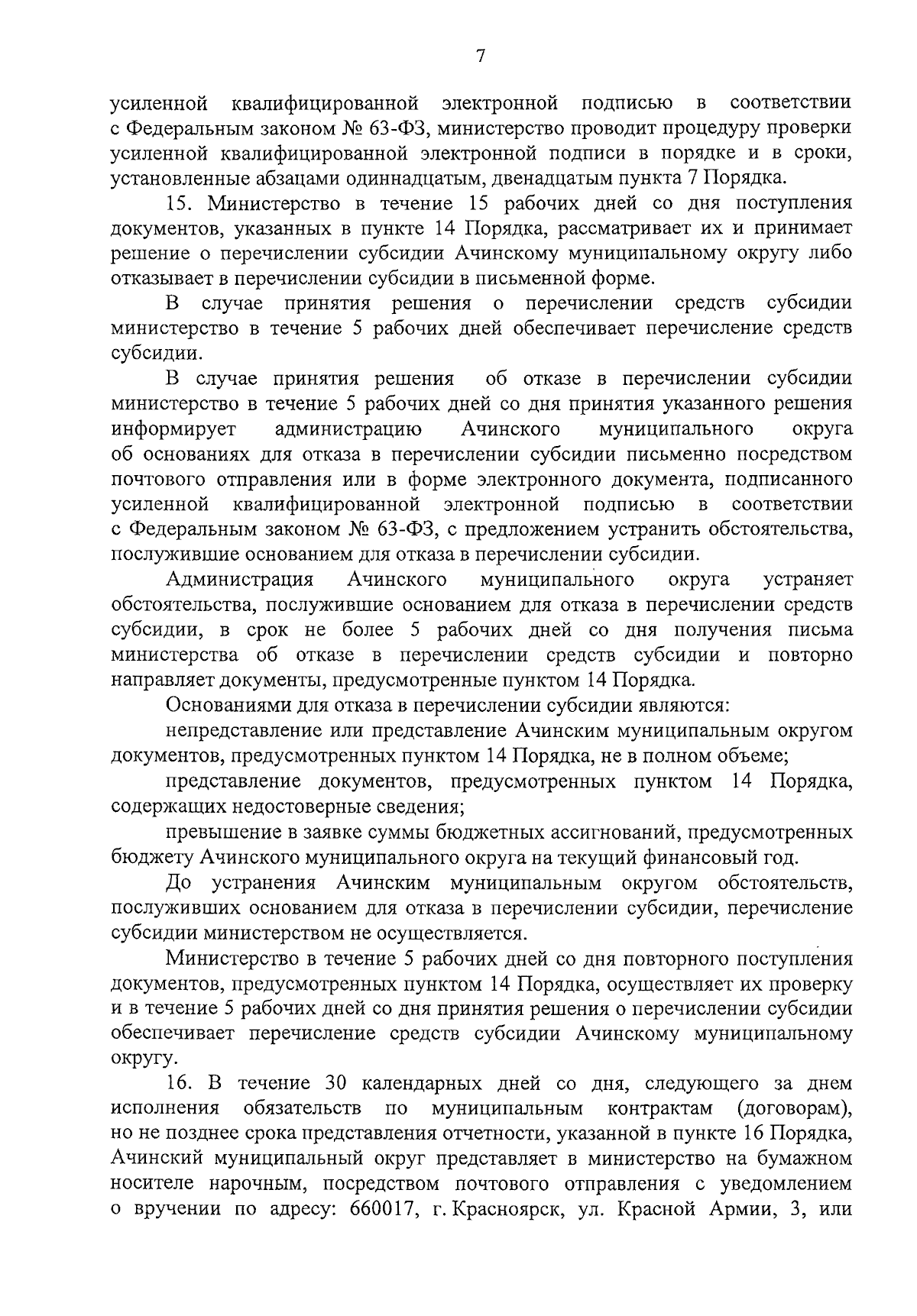 7

усиленной квалифицированной электронной подписью в соответствии с Федеральным законом № 63-ФЗ, министерство проводит процедуру проверки усиленной квалифицированной электронной подписи в порядке и в сроки, установленные абзацами одиннадцатым, двенадцатым пункта 7 Порядка.

15. Министерство в течение 15 рабочих дней со дня поступления документов, указанных в пункте 14 Порядка, рассматривает их и принимает решение о перечислении субсидии Ачинскому муниципальному округу либо отказывает в перечислении субсидии в письменной форме.

В случае принятия решения о перечислении средств субсидии министерство в течение 5 рабочих дней обеспечивает перечисление средств субсидии.

В случае принятия решения об отказе в перечислении субсидии министерство в течение 5 рабочих дней со дня принятия указанного решения информирует администрацию Ачинского муниципального округа об основаниях для отказа в перечислении субсидии письменно посредством почтового отправления или в форме электронного документа, подписанного усиленной квалифицированной электронной подписью в соответствии с Федеральным законом № 63-ФЗ, с предложением устранить обстоятельства, послужившие основанием для отказа в перечислении субсидии.

Администрация Ачинского муниципального округа устраняет обстоятельства, послужившие основанием для отказа в перечислении средств субсидии, в срок не более 5 рабочих дней со дня получения письма министерства об отказе в перечислении средств субсидии и повторно направляет документы, предусмотренные пунктом 14 Порядка.

Основаниями для отказа в перечислении субсидии являются:

непредставление или представление Ачинским муниципальным округом документов, предусмотренных пунктом 14 Порядка, не в полном объеме;

представление документов, предусмотренных пунктом 14 Порядка, содержащих недостоверные сведения;

превышение в заявке суммы бюджетных ассигнований, предусмотренных бюджету Ачинского муниципального округа на текущий финансовый год.

До устранения Ачинским муниципальным округом обстоятельств, послуживших основанием для отказа в перечислении субсидии, перечисление субсидии министерством не осуществляется.

Министерство в течение 5 рабочих дней со дня повторного поступления документов, предусмотренных пунктом 14 Порядка, осуществляет их проверку и в течение 5 рабочих дней со дня принятия решения о перечислении субсидии обеспечивает перечисление средств субсидии Ачинскому муниципальному округу.

16. В течение 30 календарных дней со дня, следующего за днем исполнения обязательств по муниципальным контрактам (договорам), но не позднее срока представления отчетности, указанной в пункте 16 Порядка, Ачинский муниципальный округ представляет в министерство на бумажном носителе нарочным, посредством почтового отправления с уведомлением о вручении по адресу: 660017, г. Красноярск, ул. Красной Армии, 3, или